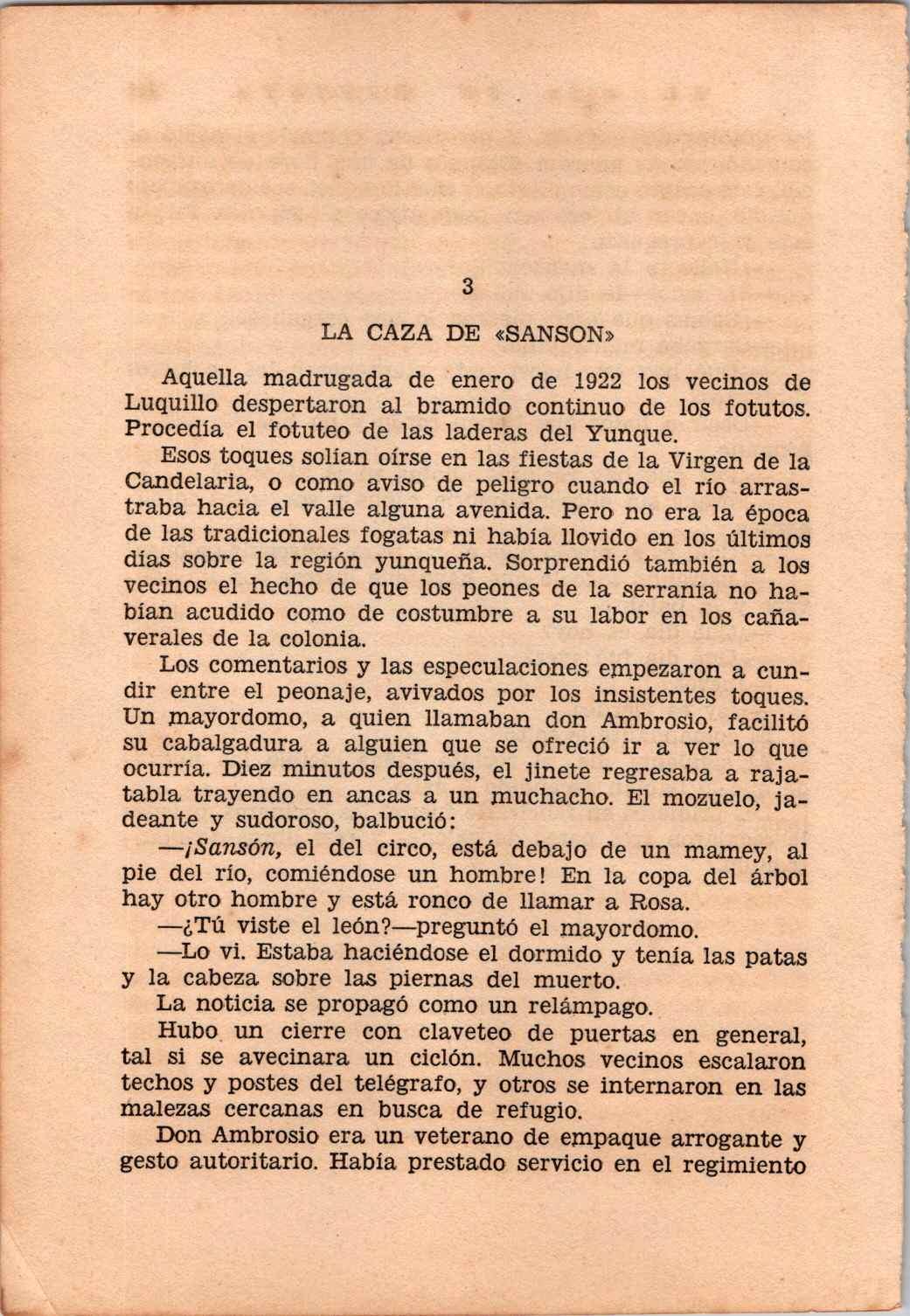 3

LA CAZA DE «SANSON»

Aquella madrugada de enero de 1922 los vecinos de Luquillo despertaron al bramido continuo de los fotutos. Procedía el fotuteo de las laderas del Yunque.

Esos toques solían oírse en las fiestas de la Virgen de la Candelaria, o como aviso de peligro cuando el río arrastraba hacia el valle alguna avenida. Pero no era la época de las tradicionales fogatas ni había llovido en los últimos días sobre la región yunqueña. Sorprendió también a los vecinos el hecho de que los peones de la serranía no habían acudido como de costumbre a su labor en los cañaverales de la colonia.

Los comentarios y las especulaciones empezaron a cundir entre el peonaje, avivados por los insistentes toques. Un mayordomo, a quien llamaban don Ambrosio, facilitó su cabalgadura a alguien que se ofreció ir a ver lo que ocurría. Diez minutos después, el jinete regresaba a rajatabla trayendo en ancas a un muchacho. El mozuelo, jadeante y sudoroso, balbució:

—¡Sansón, el del circo, está debajo de un mamey, al pie del río, comiéndose un hombre! En la copa del árbol hay otro hombre y está ronco de llamar a Rosa.

—¿Tú viste el león?—preguntó el mayordomo.

—Lo vi. Estaba haciéndose el dormido y tenía las patas y la cabeza sobre las piernas del muerto.

La noticia se propagó como un relámpago.

Hubo un cierre con claveteo de puertas en general, tal si se avecinara un ciclón. Muchos vecinos escalaron techos y postes del telégrafo, y otros se internaron en las malezas cercanas en busca de refugio.

Don Ambrosio era un veterano de empaque arrogante y gesto autoritario. Había prestado servicio en el regimiento